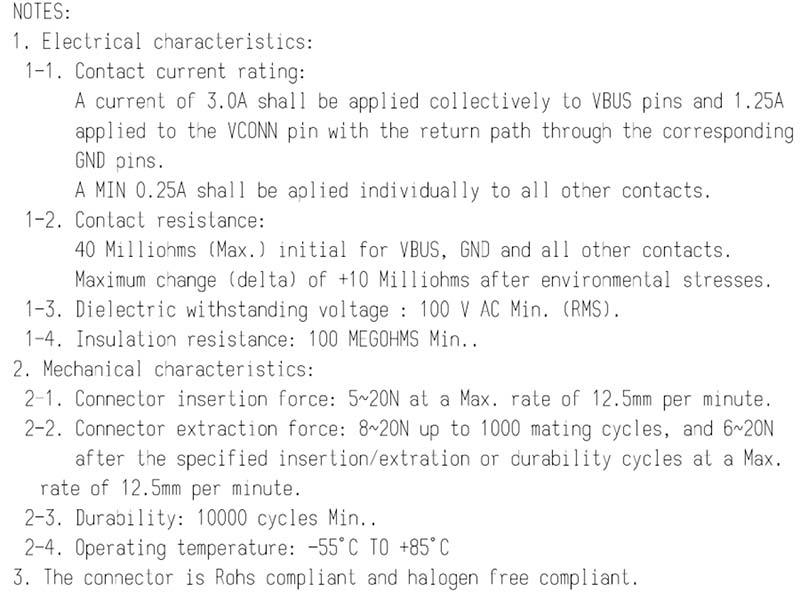 NOTES:
1. Electrical characteristics:
1-1. Contact current rating:
A current of 3.0A shall be applied collectively to VBUS pins and 1.25A applied to the VCONN pin with the return path through the corresponding GND pins.
A MIN 0.25A shall be aplied individually to all other contacts.
1-2. Contact resistance:
40 Milliohms (Max.) initial for VBUS, GND and all other contacts.
Maximum change (delta) of +10 Milliohms after environmental stresses.
1-3. Dielectric withstanding voltage : 100 V AC Min. (RMS).
1-4. Insulation resistance: 100 MEGOHMS Min..
2. Mechanical characteristics:
2-1. Connector insertion force: 5~20N at a Max. rate of 12.5mm per minute.
2-2. Connector extraction force: 8~20N up to 1000 mating cycles, and 6~20N after the specified insertion/extration or durability cycles at a Max. rate of 12.5mm per minute.
2-3. Durability: 10000 cycles Min..
2-4. Operating temperature: -55°C TO +85°C
3. The connector is Rohs compliant and halogen free compliant.